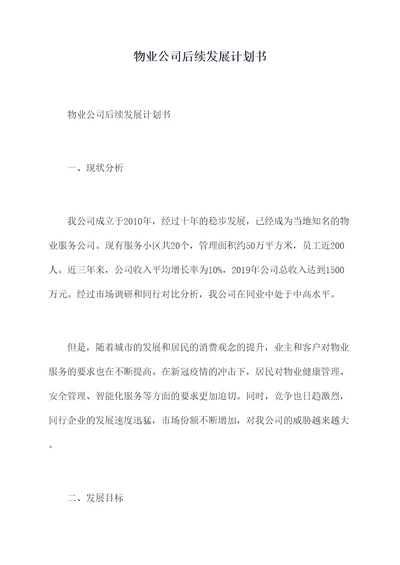 物业公司后续发展计划书

物业公司后续发展计划书

一、现状分析

我公司成立于2010年，经过十年的稳步发展，已经成为当地知名的物业服务公司。现有服务小区共20个，管理面积约50万平方米，员工近200人。近三年来，公司收入平均增长率为10%，2019年公司总收入达到1500万元。经过市场调研和同行对比分析，我公司在同业中处于中高水平。

但是，随着城市的发展和居民的消费观念的提升，业主和客户对物业服务的要求也在不断提高。在新冠疫情的冲击下，居民对物业健康管理、安全管理、智能化服务等方面的要求更加迫切。同时，竞争也日趋激烈，同行企业的发展速度迅猛，市场份额不断增加，对我公司的威胁越来越大。

二、发展目标